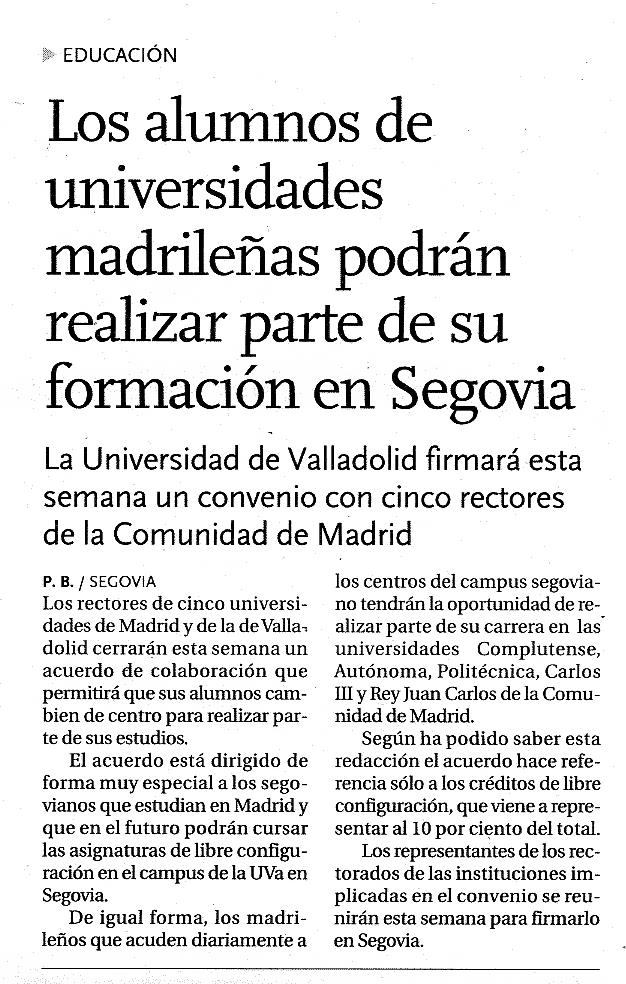 EDUCACIÓN

Los alumnos de universidades madrileñas podrán realizar parte de su formación en Segovia

La Universidad de Valladolid firmará esta semana un convenio con cinco rectores de la Comunidad de Madrid

P. B. / SEGOVIA
Los rectores de cinco universidades de Madrid y de la de Valladolid cerrarán esta semana un acuerdo de colaboración que permitirá que sus alumnos cambien de centro para realizar parte de sus estudios.

El acuerdo está dirigido de forma muy especial a los segovianos que estudian en Madrid y que en el futuro podrán cursar las asignaturas de libre configuración en el campus de la UVa en Segovia.

De igual forma, los madrileños que acuden diariamente a los centros del campus segoviano tendrán la oportunidad de realizar parte de su carrera en las universidades Complutense, Autónoma, Politécnica, Carlos III y Rey Juan Carlos de la Comunidad de Madrid.

Según ha podido saber esta redacción el acuerdo hace referencia sólo a los créditos de libre configuración, que viene a representar al 10 por ciento del total.

Los representantes de los rectorados de las instituciones implicadas en el convenio se reunirán esta semana para firmarlo en Segovia.